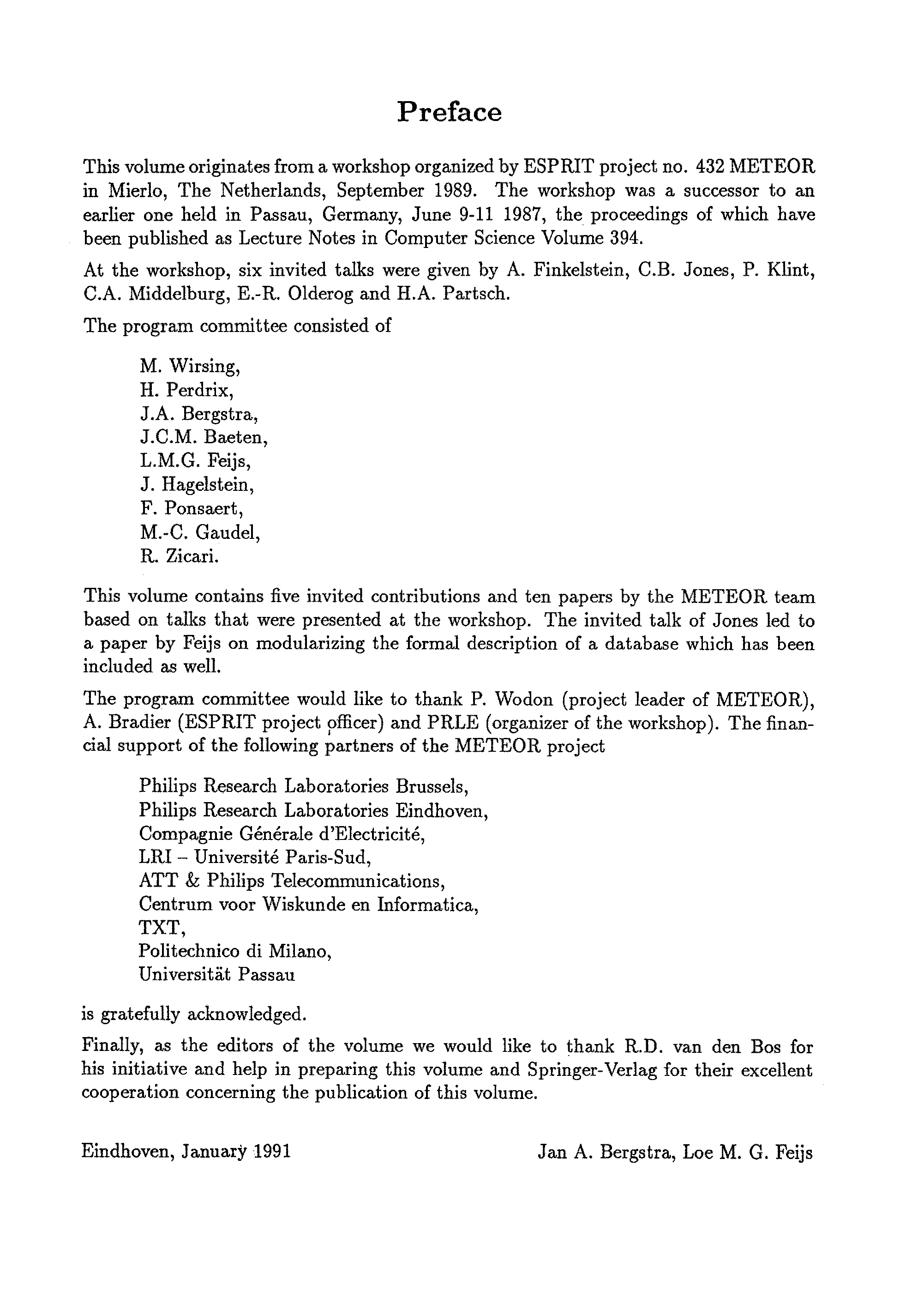 Preface

This volume originates from a workshop organized by ESPRIT project no. 432 METEOR in Mierlo, The Netherlands, September 1989. The workshop was a successor to an earlier one held in Passau, Germany, June 9-11 1987, the proceedings of which have been published as Lecture Notes in Computer Science Volume 394.

At the workshop, six invited talks were given by A. Finkelstein, C.B. Jones, P. Klint, C.A. Middelburg, E.-R. Olderog and H.A. Partsch.

The program committee consisted of

M. Wirsing,
H. Perdrix,
J.A. Bergstra,
J.C.M. Baeten,
L.M.G. Feijs,
J. Hagelstein,
F. Ponsaert,
M.-C. Gaudel,
R. Zicari.

This volume contains five invited contributions and ten papers by the METEOR team based on talks that were presented at the workshop. The invited talk of Jones led to a paper by Feijs on modularizing the formal description of a database which has been included as well.

The program committee would like to thank P. Wodon (project leader of METEOR), A. Bradier (ESPRIT project officer) and PRLE (organizer of the workshop). The financial support of the following partners of the METEOR project

Philips Research Laboratories Brussels,
Philips Research Laboratories Eindhoven,
Compagnie Générale d'Electricité,
LRI – Université Paris-Sud,
ATT & Philips Telecommunications,
Centrum voor Wiskunde en Informatica,
TXT,
Politechnico di Milano,
Universität Passau

is gratefully acknowledged.

Finally, as the editors of the volume we would like to thank R.D. van den Bos for his initiative and help in preparing this volume and Springer-Verlag for their excellent cooperation concerning the publication of this volume.

Eindhoven, January 1991

Jan A. Bergstra, Loe M. G. Feijs